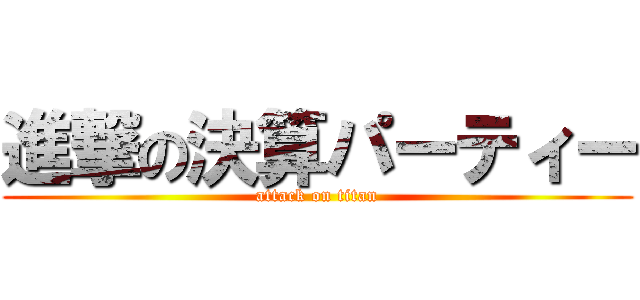 進撃の決算パーティー
attack on titan